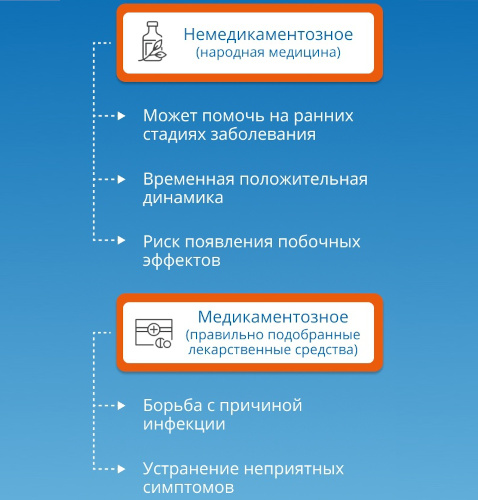 Немедикаментозное
(народная медицина)

Может помочь на ранних стадиях заболевания

Временная положительная динамика

Риск появления побочных эффектов

Медикаментозное
(правильно подобранные лекарственные средства)

Борьба с причиной инфекции

Устранение неприятных симптомов